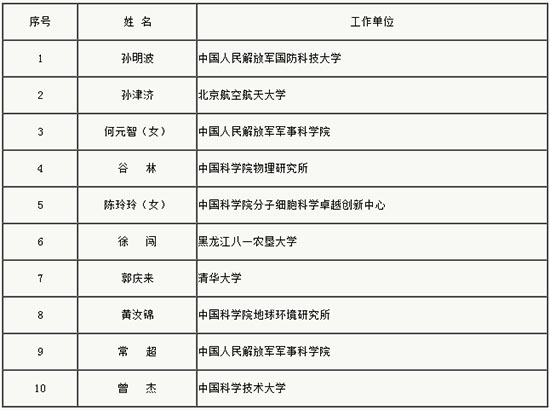 | 序号 | 姓 名 | 工作单位 |
|---|---|---|
| 1 | 孙明波 | 中国人民解放军国防科技大学 |
| 2 | 孙津济 | 北京航空航天大学 |
| 3 | 何元智（女） | 中国人民解放军军事科学院 |
| 4 | 谷　林 | 中国科学院物理研究所 |
| 5 | 陈玲玲（女） | 中国科学院分子细胞科学卓越创新中心 |
| 6 | 徐　闯 | 黑龙江八一农垦大学 |
| 7 | 郭庆来 | 清华大学 |
| 8 | 黄汝锦 | 中国科学院地球环境研究所 |
| 9 | 常　超 | 中国人民解放军军事科学院 |
| 10 | 曾　杰 | 中国科学技术大学 |